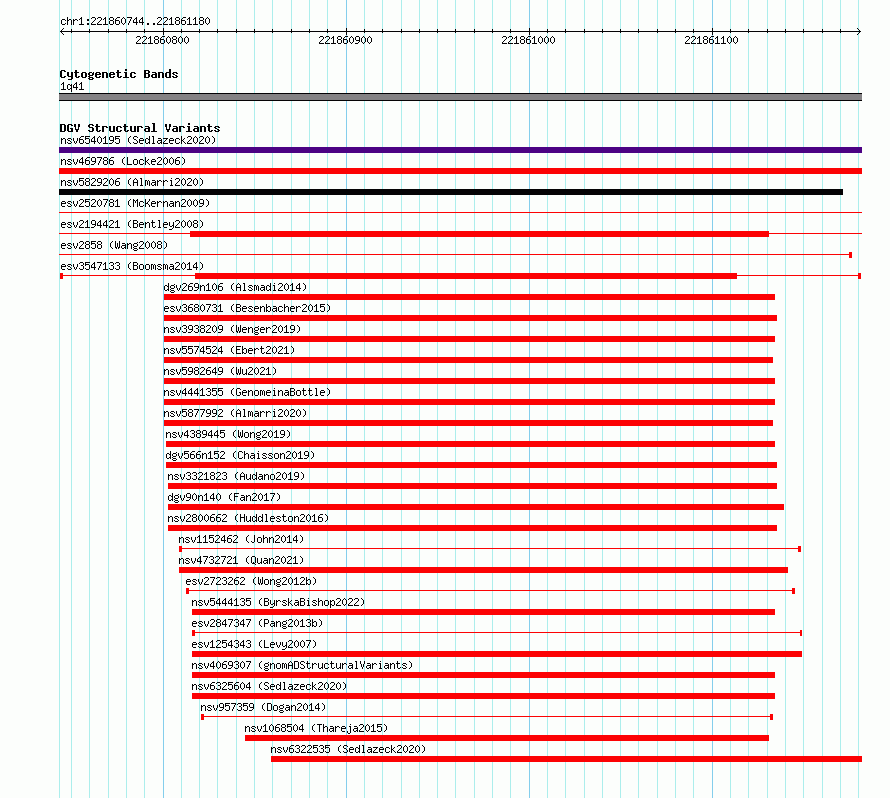 chr1:221860744..221861180

221860800 221860900 221861000 221861100

Cytogenetic Bands
1q41

DGV Structural Variants
nsv6540195 (Sedlazeck2020)
nsv469786 (Locke2006)
nsv5829206 (Almarri2020)
esv2520781 (McKernan2009)
esv2194421 (Bentley2008)
esv2858 (Wang2008)
esv3547133 (Boomsma2014)
dgv269n106 (Alsmadi2014)
esv3680731 (Besenbacher2015)
nsv3938209 (Wenger2019)
nsv5574524 (Ebert2021)
nsv5982649 (Wu2021)
nsv4441355 (GenomeinaBottle)
nsv5877992 (Almarri2020)
nsv4389445 (Wong2019)
dgv566n152 (Chaisson2019)
nsv3321823 (Audano2019)
dgv90n140 (Fan2017)
nsv2800662 (Huddleston2016)
nsv1152462 (John2014)
nsv4732721 (Quan2021)
esv2723262 (Wong2012b)
nsv5444135 (ByrskaBishop2022)
esv2847347 (Pang2013b)
esv1254343 (Levy2007)
nsv4069307 (gnomADStructuralVariants)
nsv6325604 (Sedlazeck2020)
nsv957359 (Dogan2014)
nsv1068504 (Thareja2015)
nsv6322535 (Sedlazeck2020)